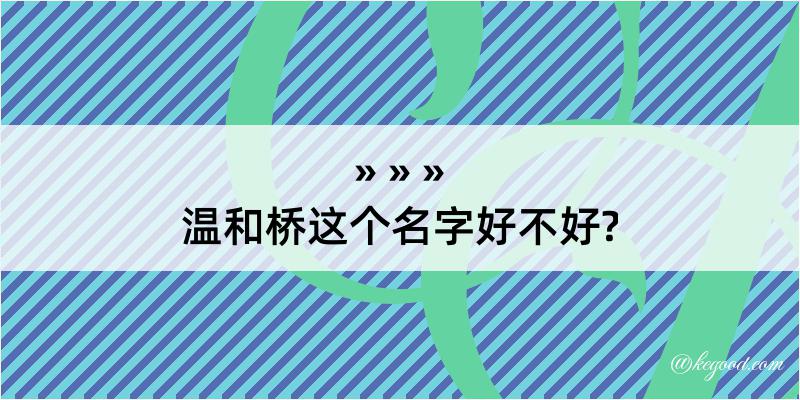 » » »
温和桥这个名字好不好?

@kegood.com